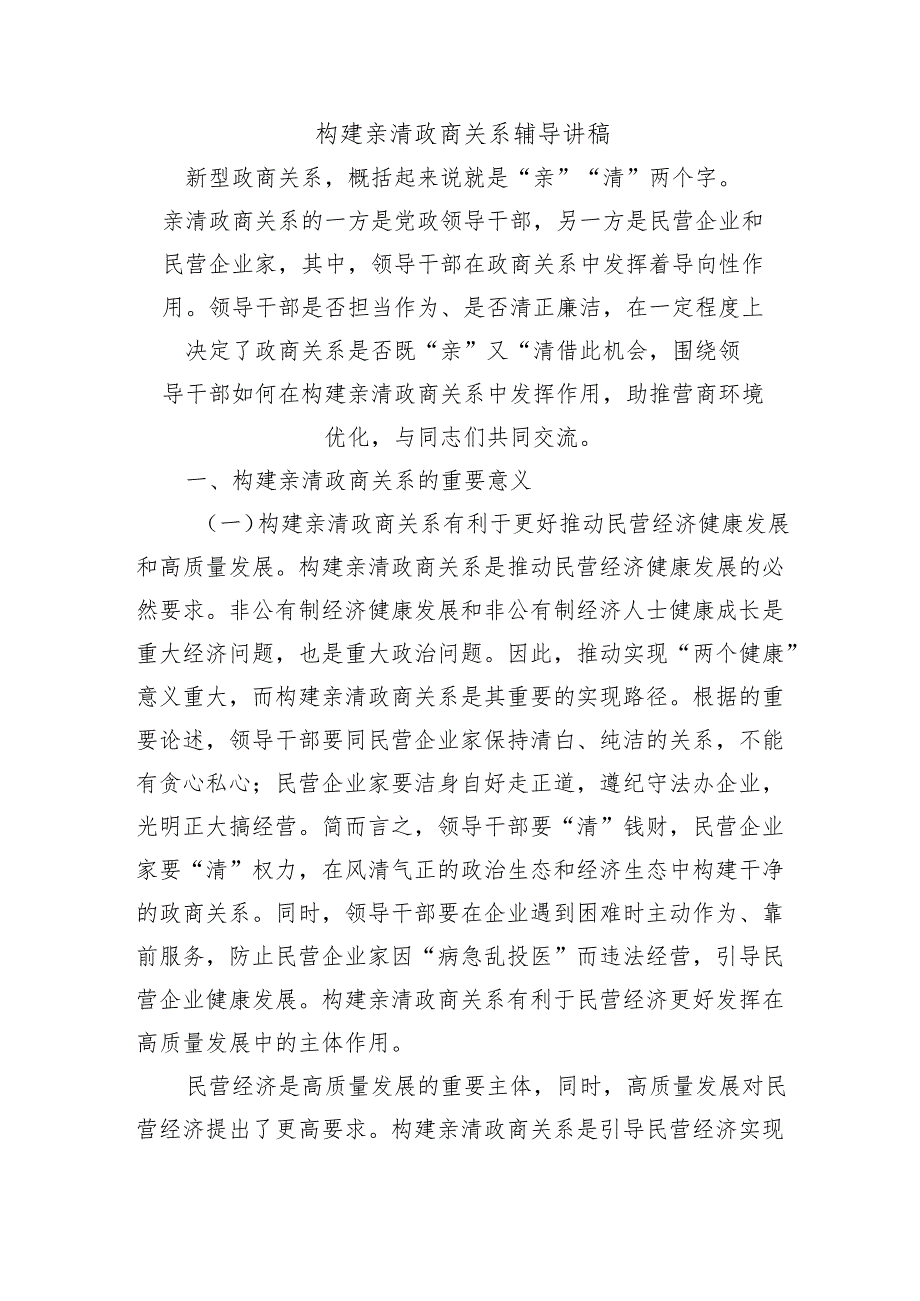 构建亲清政商关系辅导讲稿

新型政商关系，概括起来说就是“亲”“清”两个字。亲清政商关系的一方是党政领导干部，另一方是民营企业和民营企业家，其中，领导干部在政商关系中发挥着导向性作用。领导干部是否担当作为、是否清正廉洁，在一定程度上决定了政商关系是否既“亲”又“清借此机会，围绕领导干部如何在构建亲清政商关系中发挥作用，助推营商环境优化，与同志们共同交流。

一、构建亲清政商关系的重要意义

（一）构建亲清政商关系有利于更好推动民营经济健康发展和高质量发展。构建亲清政商关系是推动民营经济健康发展的必然要求。非公有制经济健康发展和非公有制经济人士健康成长是重大经济问题，也是重大政治问题。因此，推动实现“两个健康”意义重大，而构建亲清政商关系是其重要的实现路径。根据的重要论述，领导干部要同民营企业家保持清白、纯洁的关系，不能有贪心私心；民营企业家要洁身自好走正道，遵纪守法办企业，光明正大搞经营。简而言之，领导干部要“清”钱财，民营企业家要“清”权力，在风清气正的政治生态和经济生态中构建干净的政商关系。同时，领导干部要在企业遇到困难时主动作为、靠前服务，防止民营企业家因“病急乱投医”而违法经营，引导民营企业健康发展。构建亲清政商关系有利于民营经济更好发挥在高质量发展中的主体作用。

民营经济是高质量发展的重要主体，同时，高质量发展对民营经济提出了更高要求。构建亲清政商关系是引导民营经济实现